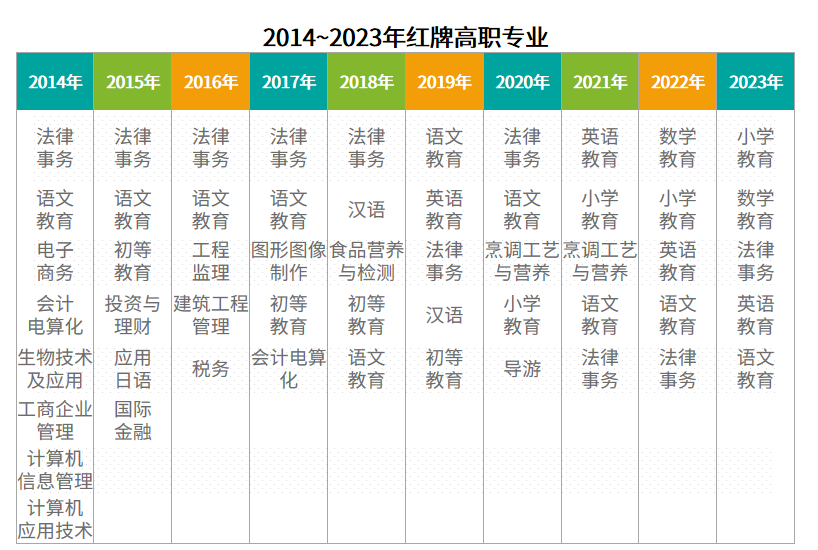 2014~2023年红牌高职专业

| 2014年 | 2015年 | 2016年 | 2017年 | 2018年 | 2019年 | 2020年 | 2021年 | 2022年 | 2023年 |
|---|---|---|---|---|---|---|---|---|---|
| 法律事务 | 法律事务 | 法律事务 | 法律事务 | 法律事务 | 语文教育 | 法律事务 | 英语教育 | 数学教育 | 小学教育 |
| 语文教育 | 语文教育 | 语文教育 | 语文教育 | 汉语 | 英语教育 | 语文教育 | 小学教育 | 小学教育 | 数学教育 |
| 电子商务 | 初等教育 | 工程监理 | 图形图像制作 | 食品营养与检测 | 法律事务 | 烹调工艺与营养 | 烹调工艺与营养 | 英语教育 | 法律事务 |
| 会计电算化 | 投资与理财 | 建筑工程管理 | 初等教育 | 初等教育 | 汉语 | 小学教育 | 语文教育 | 语文教育 | 英语教育 |
| 生物技术及应用 | 应用日语 | 税务 | 会计电算化 | 语文教育 | 初等教育 | 导游 | 法律事务 | 法律事务 | 语文教育 |
| 工商企业管理 | 国际金融 | | | | | | | | |
| 计算机信息管理 | | | | | | | | | |
| 计算机应用技术 | | | | | | | | | |